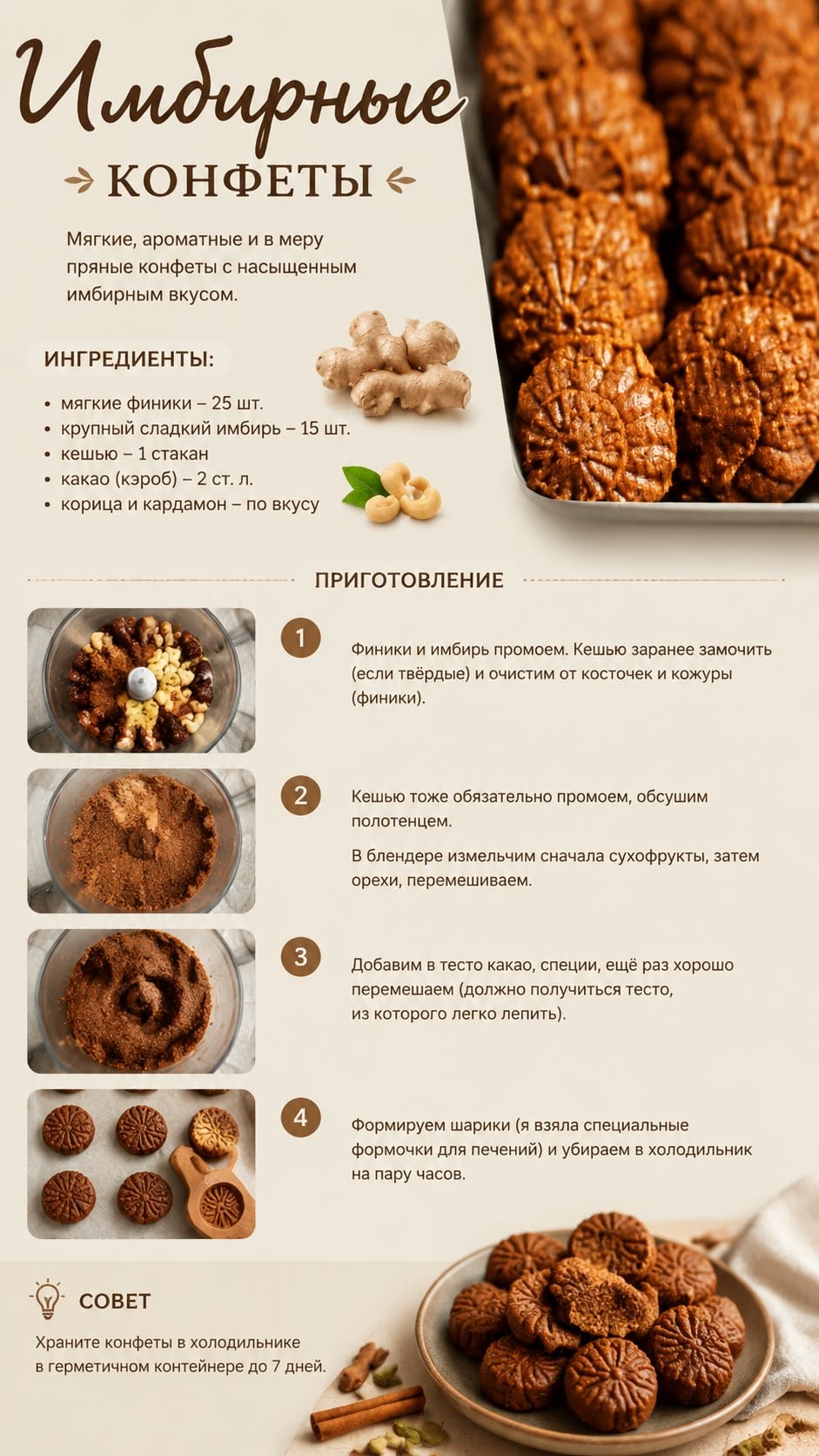 Имбирные

КОНФЕТЫ

Мягкие, ароматные и в меру пряные конфеты с насыщенным имбирным вкусом.

ИНГРЕДИЕНТЫ:

• мягкие финики – 25 шт.
• крупный сладкий имбирь – 15 шт.
• кешью – 1 стакан
• какао (кэроб) – 2 ст. л.
• корица и кардамон – по вкусу

ПРИГОТОВЛЕНИЕ

1

Финики и имбирь промоем. Кешью заранее замочить (если твёрдые) и очистим от косточек и кожуры (финики).

2

Кешью тоже обязательно промоем, обсушим полотенцем.

В блендере измельчим сначала сухофрукты, затем орехи, перемешиваем.

3

Добавим в тесто какао, специи, ещё раз хорошо перемешаем (должно получиться тесто, из которого легко лепить).

4

Формируем шарики (я взяла специальные формочки для печений) и убираем в холодильник на пару часов.

СОВЕТ

Храните конфеты в холодильнике в герметичном контейнере до 7 дней.